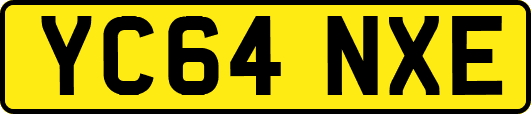 YC64 NXE